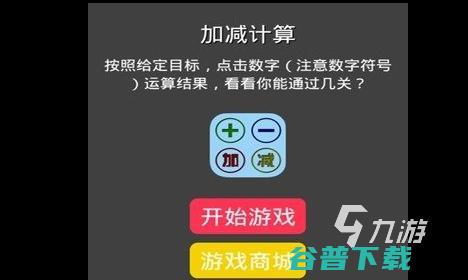 加减计算

按照给定目标，点击数字（注意数字符号）运算结果，看看你能通过几关？

+ −
加 减

开始游戏

游戏商城

九游

谷普下载